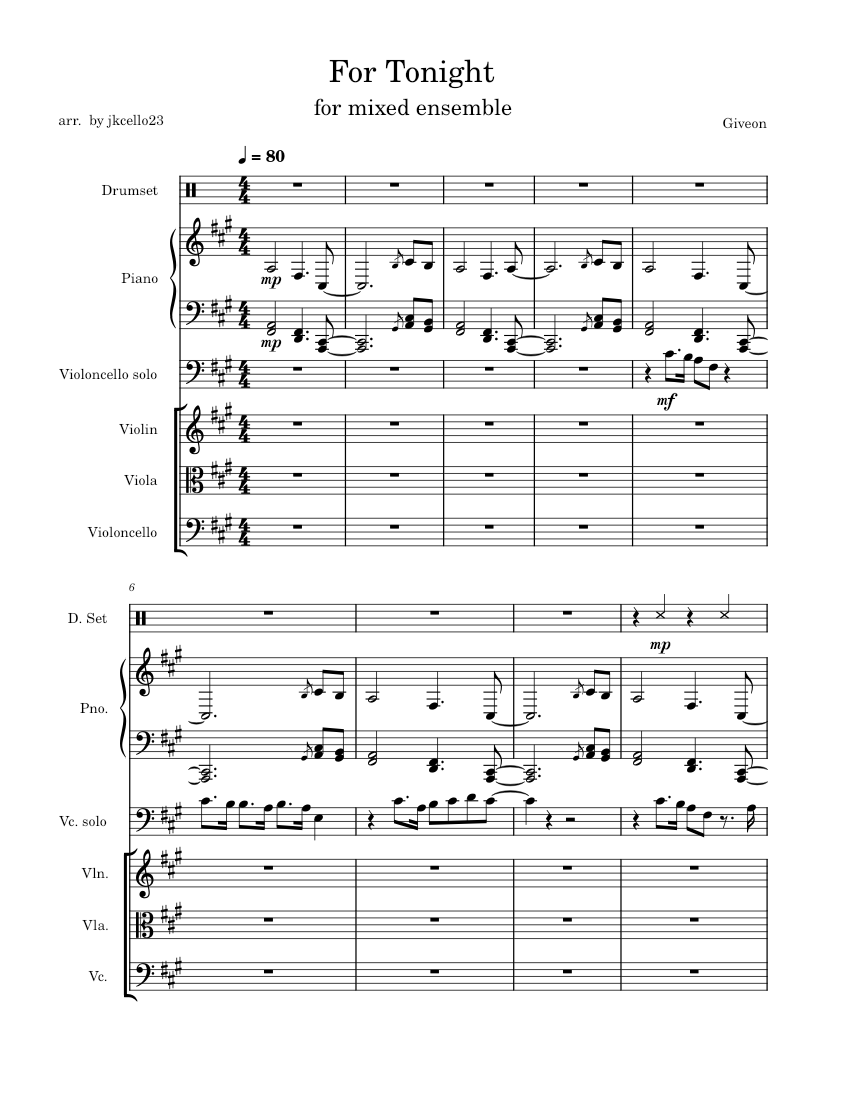 For Tonight

for mixed ensemble

arr. by jkcello23

Giveon

♩ = 80

Drumset

Piano

mp

mp

Violoncello solo

mf

Violin

Viola

Violoncello

6

D. Set

mp

Pno.

Vc. solo

Vln.

Vla.

Vc.